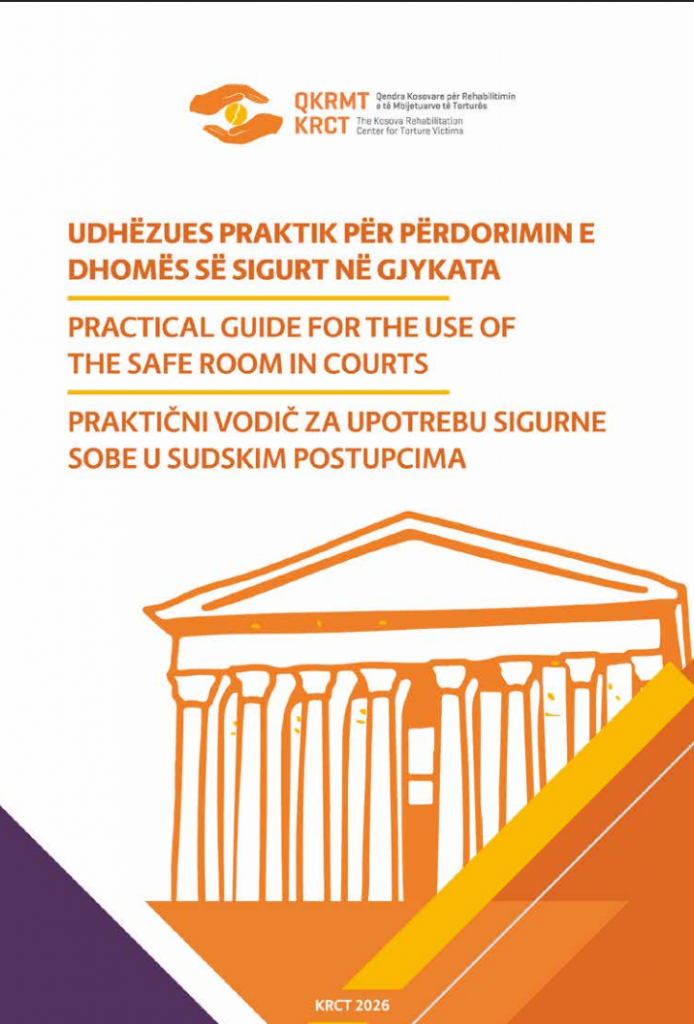 QKRMT Qendra Kosovare për Rehabilitimin e të Mbijetuarve të Torturës
KRCT The Kosova Rehabilitation Center for Torture Victims

UDHËZUES PRAKTIK PËR PËRDORIMIN E DHOMËS SË SIGURT NË GJYKATA

PRACTICAL GUIDE FOR THE USE OF THE SAFE ROOM IN COURTS

PRAKTIČNI VODIČ ZA UPOTREBU SIGURNE SOBE U SUDSKIM POSTUPCIMA

KRCT 2026